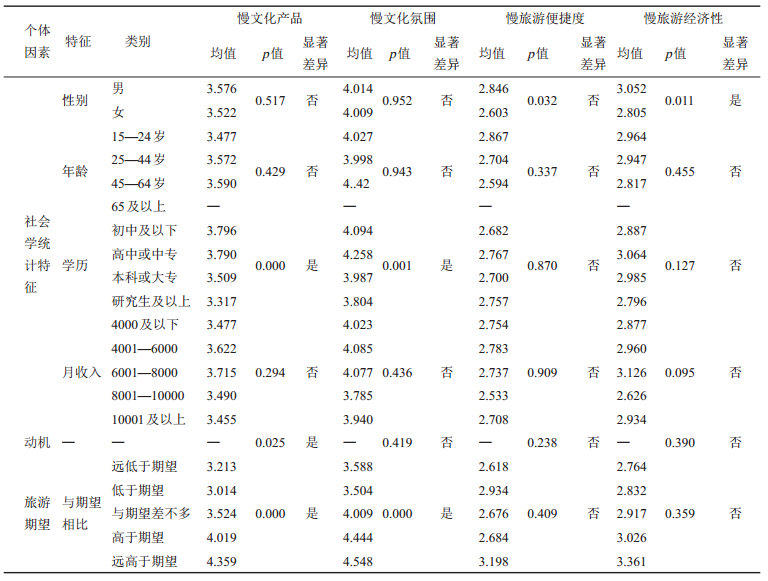 | 个体因素 | 特征 | 类别 | 慢文化产品 均值 | 慢文化产品 $p$值 | 慢文化产品 显著差异 | 慢文化氛围 均值 | 慢文化氛围 $p$值 | 慢文化氛围 显著差异 | 慢旅游便捷度 均值 | 慢旅游便捷度 $p$值 | 慢旅游便捷度 显著差异 | 慢旅游经济性 均值 | 慢旅游经济性 $p$值 | 慢旅游经济性 显著差异 |
|---|---|---|---|---|---|---|---|---|---|---|---|---|---|---|
| 社会学统计特征 | 性别 | 男 | 3.576 | 0.517 | 否 | 4.014 | 0.952 | 否 | 2.846 | 0.032 | 否 | 3.052 | 0.011 | 是 |
| | | 女 | 3.522 | | | 4.009 | | | 2.603 | | | 2.805 | | |
| | 年龄 | 15—24岁 | 3.477 | 0.429 | 否 | 4.027 | 0.943 | 否 | 2.867 | 0.337 | 否 | 2.964 | 0.455 | 否 |
| | | 25—44岁 | 3.572 | | | 3.998 | | | 2.704 | | | 2.947 | | |
| | | 45—64岁 | 3.590 | | | 4..42 | | | 2.594 | | | 2.817 | | |
| | | 65及以上 | — | | | — | | | — | | | — | | |
| | 学历 | 初中及以下 | 3.796 | 0.000 | 是 | 4.094 | 0.001 | 是 | 2.682 | 0.870 | 否 | 2.887 | 0.127 | 否 |
| | | 高中或中专 | 3.790 | | | 4.258 | | | 2.767 | | | 3.064 | | |
| | | 本科或大专 | 3.509 | | | 3.987 | | | 2.700 | | | 2.985 | | |
| | | 研究生及以上 | 3.317 | | | 3.804 | | | 2.757 | | | 2.796 | | |
| | 月收入 | 4000及以下 | 3.477 | 0.294 | 否 | 4.023 | 0.436 | 否 | 2.754 | 0.909 | 否 | 2.877 | 0.095 | 否 |
| | | 4001—6000 | 3.622 | | | 4.085 | | | 2.783 | | | 2.960 | | |
| | | 6001—8000 | 3.715 | | | 4.077 | | | 2.737 | | | 3.126 | | |
| | | 8001—10000 | 3.490 | | | 3.785 | | | 2.533 | | | 2.626 | | |
| | | 10001及以上 | 3.455 | | | 3.940 | | | 2.708 | | | 2.934 | | |
| 动机 | — | — | — | 0.025 | 是 | — | 0.419 | 否 | — | 0.238 | 否 | — | 0.390 | 否 |
| 旅游期望 | 与期望相比 | 远低于期望 | 3.213 | 0.000 | 是 | 3.588 | 0.000 | 是 | 2.618 | 0.409 | 否 | 2.764 | 0.359 | 否 |
| | | 低于期望 | 3.014 | | | 3.504 | | | 2.934 | | | 2.832 | | |
| | | 与期望差不多 | 3.524 | | | 4.009 | | | 2.676 | | | 2.917 | | |
| | | 高于期望 | 4.019 | | | 4.444 | | | 2.684 | | | 3.026 | | |
| | | 远高于期望 | 4.359 | | | 4.548 | | | 3.198 | | | 3.361 | | |